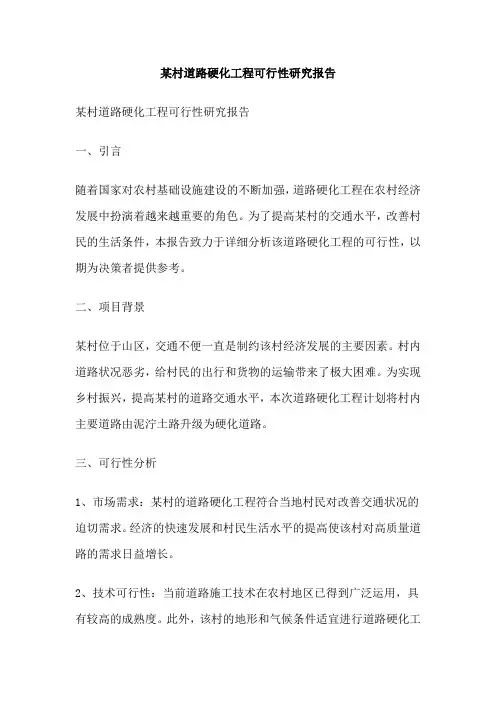 某村道路硬化工程可行性研究报告

某村道路硬化工程可行性研究报告

一、引言

随着国家对农村基础设施建设的不断加强，道路硬化工程在农村经济发展中扮演着越来越重要的角色。为了提高某村的交通水平，改善村民的生活条件，本报告致力于详细分析该道路硬化工程的可行性，以期为决策者提供参考。

二、项目背景

某村位于山区，交通不便一直是制约该村经济发展的主要因素。村内道路状况恶劣，给村民的出行和货物的运输带来了极大困难。为实现乡村振兴，提高某村的道路交通水平，本次道路硬化工程计划将村内主要道路由泥泞土路升级为硬化道路。

三、可行性分析

1、市场需求：某村的道路硬化工程符合当地村民对改善交通状况的迫切需求。经济的快速发展和村民生活水平的提高使该村对高质量道路的需求日益增长。

2、技术可行性：当前道路施工技术在农村地区已得到广泛运用，具有较高的成熟度。此外，该村的地形和气候条件适宜进行道路硬化工